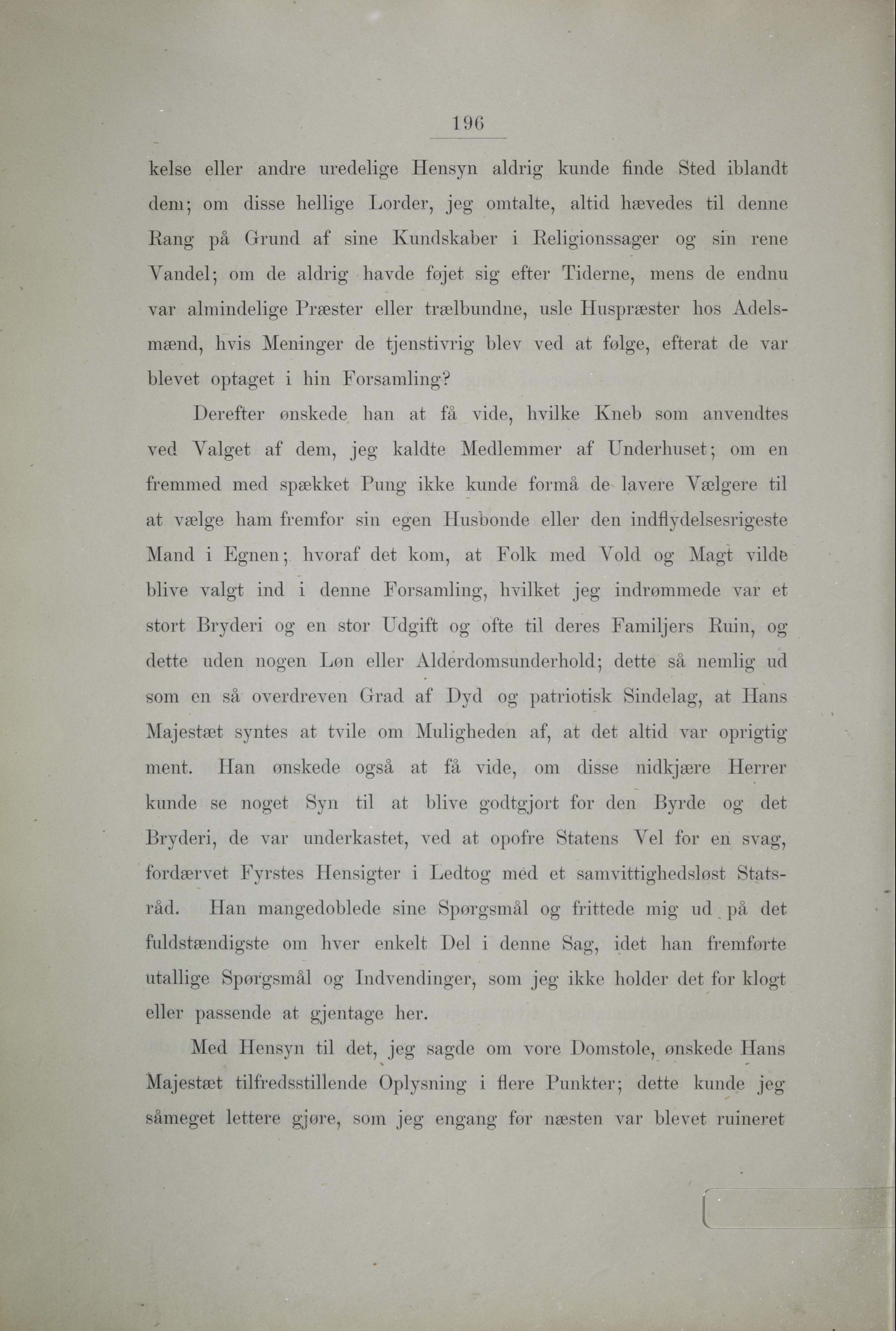 196

kelse eller andre uredelige Hensyn aldrig kunde finde Sted iblandt dem; om disse hellige Lorder, jeg omtalte, altid hævedes til denne Rang på Grund af sine Kundskaber i Religionssager og sin rene Vandel; om de aldrig havde føjet sig efter Tiderne, mens de endnu var almindelige Præster eller trælbundne, usle Huspræster hos Adelsmænd, hvis Meninger de tjenstivrig blev ved at følge, efterat de var blevet optaget i hin Forsamling?

Derefter ønskede han at få vide, hvilke Kneb som anvendtes ved Valget af dem, jeg kaldte Medlemmer af Underhuset; om en fremmed med spækket Pung ikke kunde formå de lavere Vælgere til at vælge ham fremfor sin egen Husbonde eller den indflydelsesrigeste Mand i Egnen; hvoraf det kom, at Folk med Vold og Magt vilde blive valgt ind i denne Forsamling, hvilket jeg indrømmede var et stort Bryderi og en stor Udgift og ofte til deres Familjers Ruin, og dette uden nogen Løn eller Alderdomsunderhold; dette så nemlig ud som en så overdreven Grad af Dyd og patriotisk Sindelag, at Hans Majestæt syntes at tvile om Muligheden af, at det altid var oprigtig ment. Han ønskede også at få vide, om disse nidkjære Herrer kunde se noget Syn til at blive godtgjort for den Byrde og det Bryderi, de var underkastet, ved at opofre Statens Vel for en svag, fordærvet Fyrstes Hensigter i Ledtog med et samvittighedsløst Statsråd. Han mangedoblede sine Spørgsmål og frittede mig ud på det fuldstændigste om hver enkelt Del i denne Sag, idet han fremførte utallige Spørgsmål og Indvendinger, som jeg ikke holder det for klogt eller passende at gjentage her.

Med Hensyn til det, jeg sagde om vore Domstole, ønskede Hans Majestæt tilfredsstillende Oplysning i flere Punkter; dette kunde jeg såmeget lettere gjøre, som jeg engang før næsten var blevet ruineret